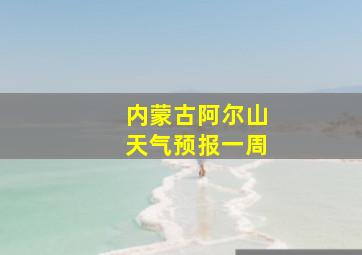 内蒙古阿尔山
天气预报一周